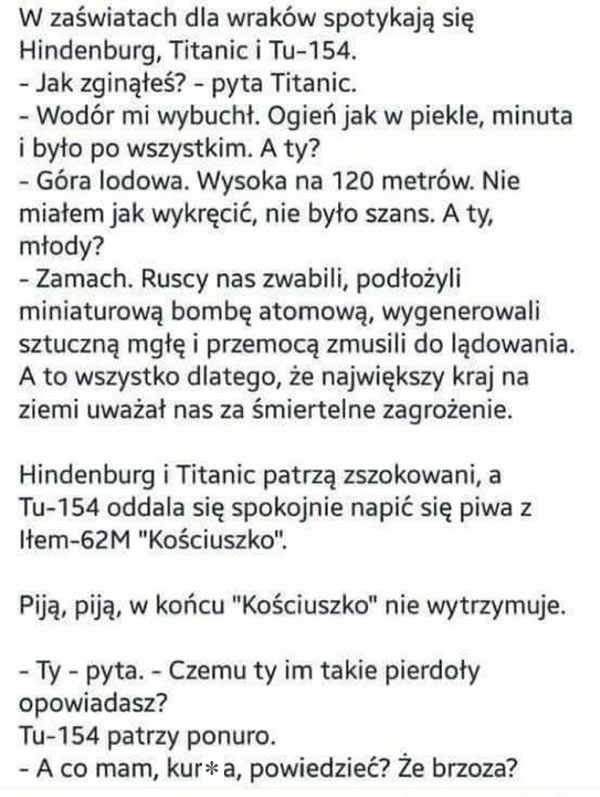 W zaświatach dla wraków spotykają się Hindenburg, Titanic i Tu-154.
- Jak zginąłeś? - pyta Titanic.
- Wodór mi wybuchł. Ogień jak w piekle, minuta i było po wszystkim. A ty?
- Góra lodowa. Wysoka na 120 metrów. Nie miałem jak wykręcić, nie było szans. A ty, młody?
- Zamach. Ruscy nas zwabili, podłożyli miniaturową bombę atomową, wygenerowali sztuczną mgłę i przemocą zmusili do lądowania. A to wszystko dlatego, że największy kraj na ziemi uważał nas za śmiertelne zagrożenie.

Hindenburg i Titanic patrzą zszokowani, a Tu-154 oddala się spokojnie napić się piwa z Iłem-62M "Kościuszko".

Piją, piją, w końcu "Kościuszko" nie wytrzymuje.

- Ty - pyta. - Czemu ty im takie pierdoły opowiadasz?
Tu-154 patrzy ponuro.
- A co mam, kur*a, powiedzieć? Że brzoza?